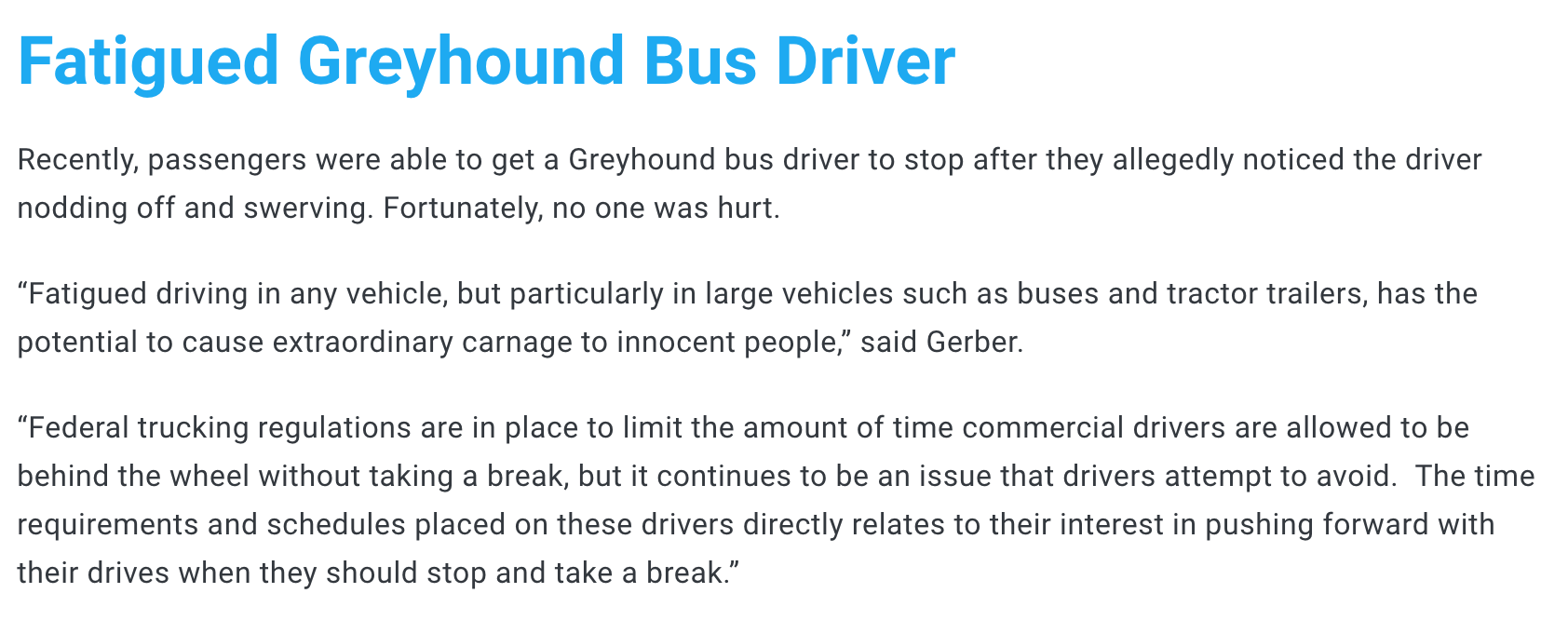 Fatigued Greyhound Bus Driver

Recently, passengers were able to get a Greyhound bus driver to stop after they allegedly noticed the driver nodding off and swerving. Fortunately, no one was hurt.

“Fatigued driving in any vehicle, but particularly in large vehicles such as buses and tractor trailers, has the potential to cause extraordinary carnage to innocent people,” said Gerber.

“Federal trucking regulations are in place to limit the amount of time commercial drivers are allowed to be behind the wheel without taking a break, but it continues to be an issue that drivers attempt to avoid. The time requirements and schedules placed on these drivers directly relates to their interest in pushing forward with their drives when they should stop and take a break.”